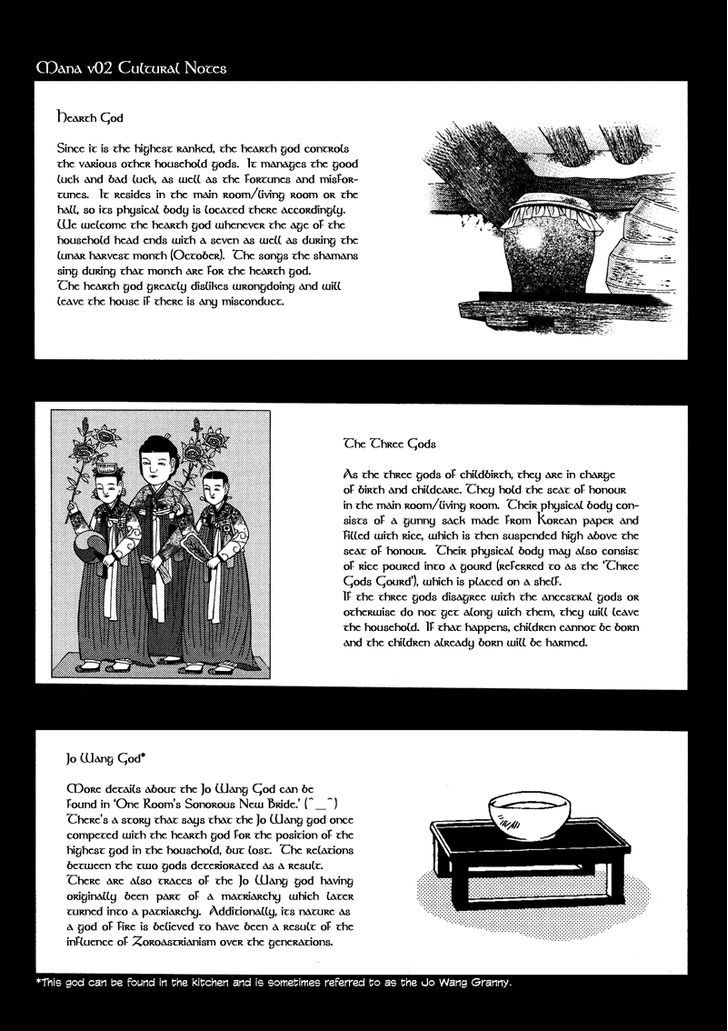 Mana v02 Cultural Notes

Hearth God

Since it is the highest ranked, the hearth god controls the various other household gods. It manages the good luck and bad luck, as well as the fortunes and misfortunes. It resides in the main room/living room or the hall, so its physical body is located there accordingly. We welcome the hearth god whenever the age of the household head ends with a seven as well as during the lunar harvest month (October). The songs the shamans sing during that month are for the hearth god.
The hearth god greatly dislikes wrongdoing and will leave the house if there is any misconduct.

The Three Gods

As the three gods of childbirth, they are in charge of birth and childcare. They hold the seat of honour in the main room/living room. Their physical body consists of a gunny sack made from Korean paper and filled with rice, which is then suspended high above the seat of honour. Their physical body may also consist of rice poured into a gourd (referred to as the 'Three Gods Gourd'), which is placed on a shelf.
If the three gods disagree with the ancestral gods or otherwise do not get along with them, they will leave the household. If that happens, children cannot be born and the children already born will be harmed.

Jo Wang God*

More details about the Jo Wang God can be found in 'One Room's Sonorous New Bride.' (^_^)
There's a story that says that the Jo Wang god once competed with the hearth god for the position of the highest god in the household, but lost. The relations between the two gods deteriorated as a result.
There are also traces of the Jo Wang god having originally been part of a matriarchy which later turned into a patriarchy. Additionally, its nature as a god of fire is believed to have been a result of the influence of Zoroastrianism over the generations.

*This god can be found in the kitchen and is sometimes referred to as the Jo Wang Granny.